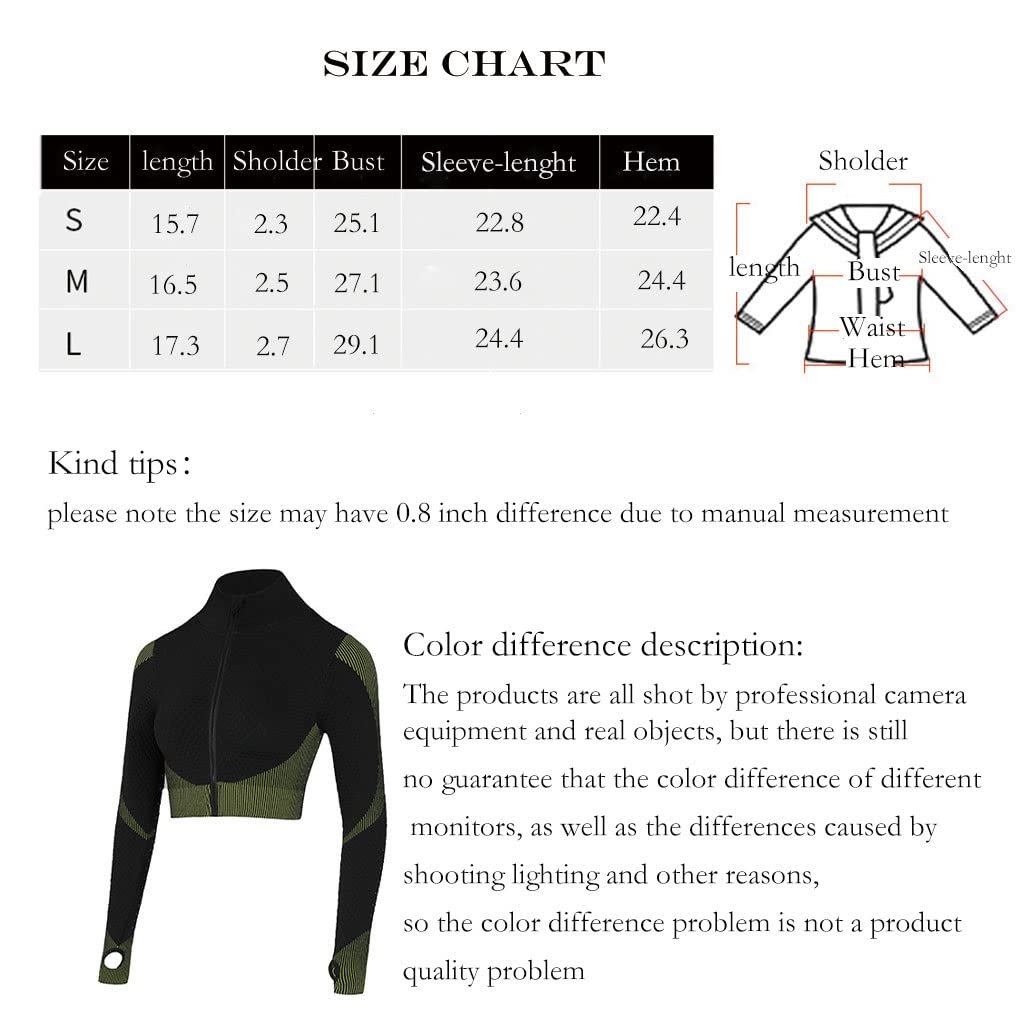 SIZE CHART

| Size | length | Sholder | Bust | Sleeve-lenght | Hem |
|---|---|---|---|---|---|
| S | 15.7 | 2.3 | 25.1 | 22.8 | 22.4 |
| M | 16.5 | 2.5 | 27.1 | 23.6 | 24.4 |
| L | 17.3 | 2.7 | 29.1 | 24.4 | 26.3 |

Sholder
length
Bust
Sleeve-lenght
Waist
Hem

Kind tips:
please note the size may have 0.8 inch difference due to manual measurement

Color difference description:
The products are all shot by professional camera equipment and real objects, but there is still no guarantee that the color difference of different monitors, as well as the differences caused by shooting lighting and other reasons, so the color difference problem is not a product quality problem